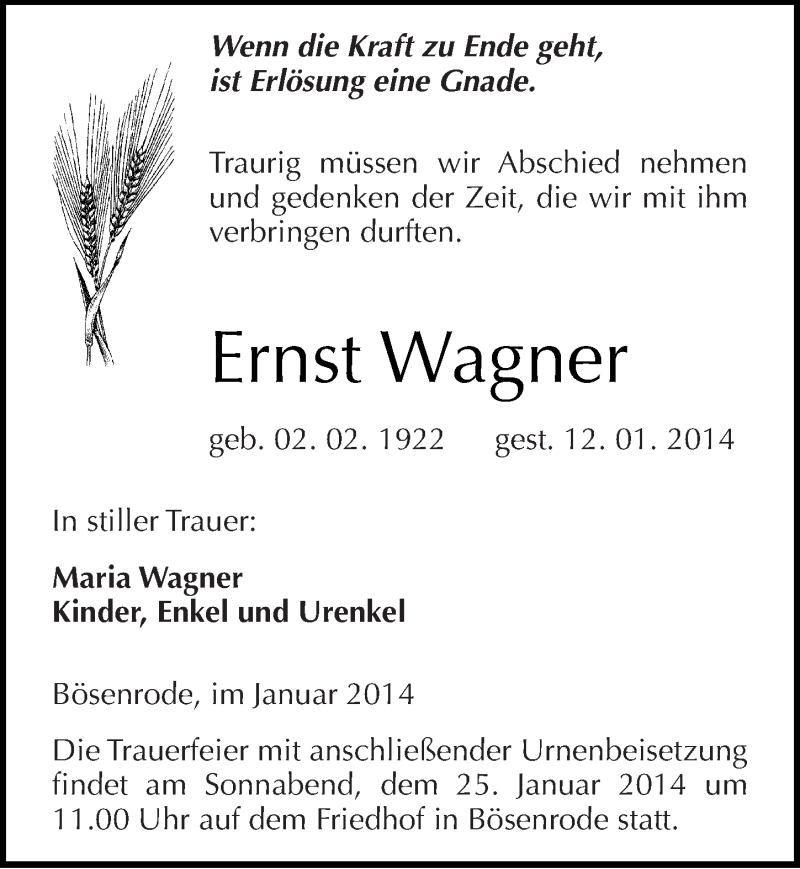 Wenn die Kraft zu Ende geht,
ist Erlösung eine Gnade.

Traurig müssen wir Abschied nehmen und gedenken der Zeit, die wir mit ihm verbringen durften.

Ernst Wagner

geb. 02. 02. 1922 gest. 12. 01. 2014

In stiller Trauer:

Maria Wagner
Kinder, Enkel und Urenkel

Bösenrode, im Januar 2014

Die Trauerfeier mit anschließender Urnenbeisetzung findet am Sonnabend, dem 25. Januar 2014 um 11.00 Uhr auf dem Friedhof in Bösenrode statt.